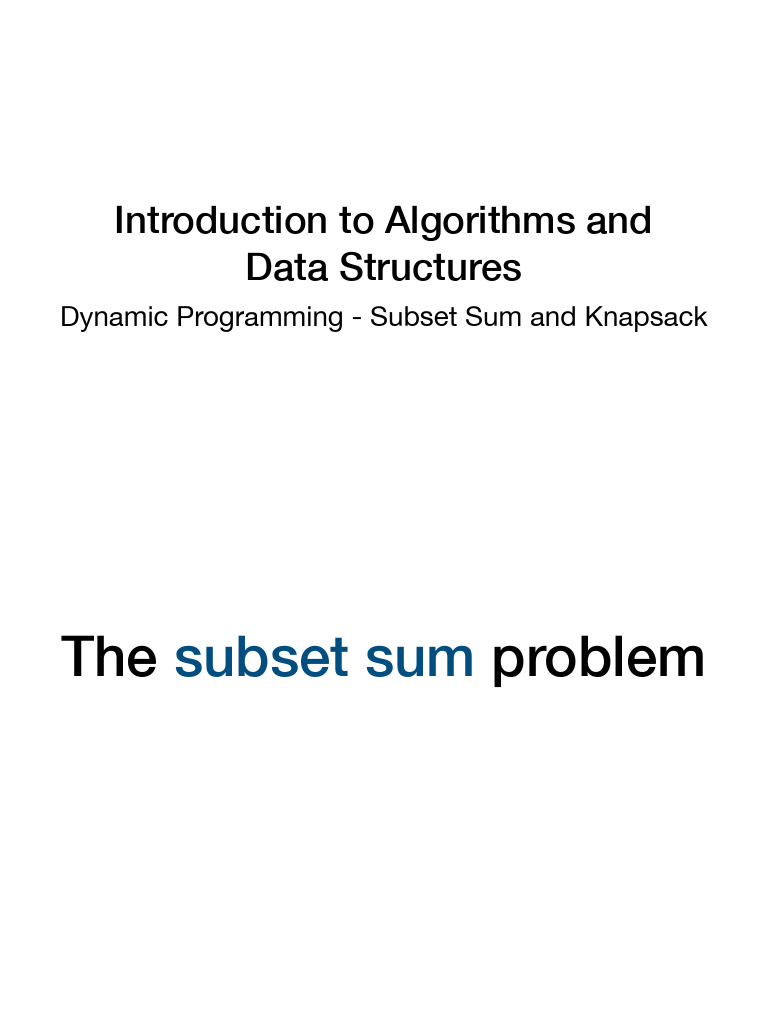 Introduction to Algorithms and
Data Structures

Dynamic Programming - Subset Sum and Knapsack

The subset sum problem